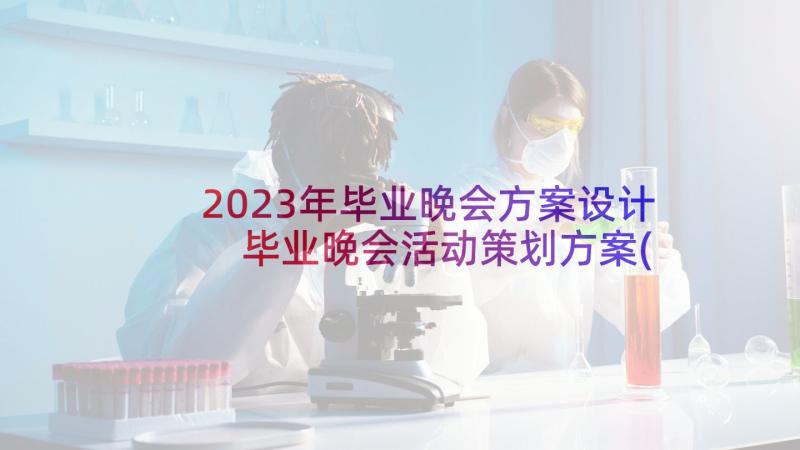 2023年毕业晚会方案设计 毕业晚会活动策划方案(